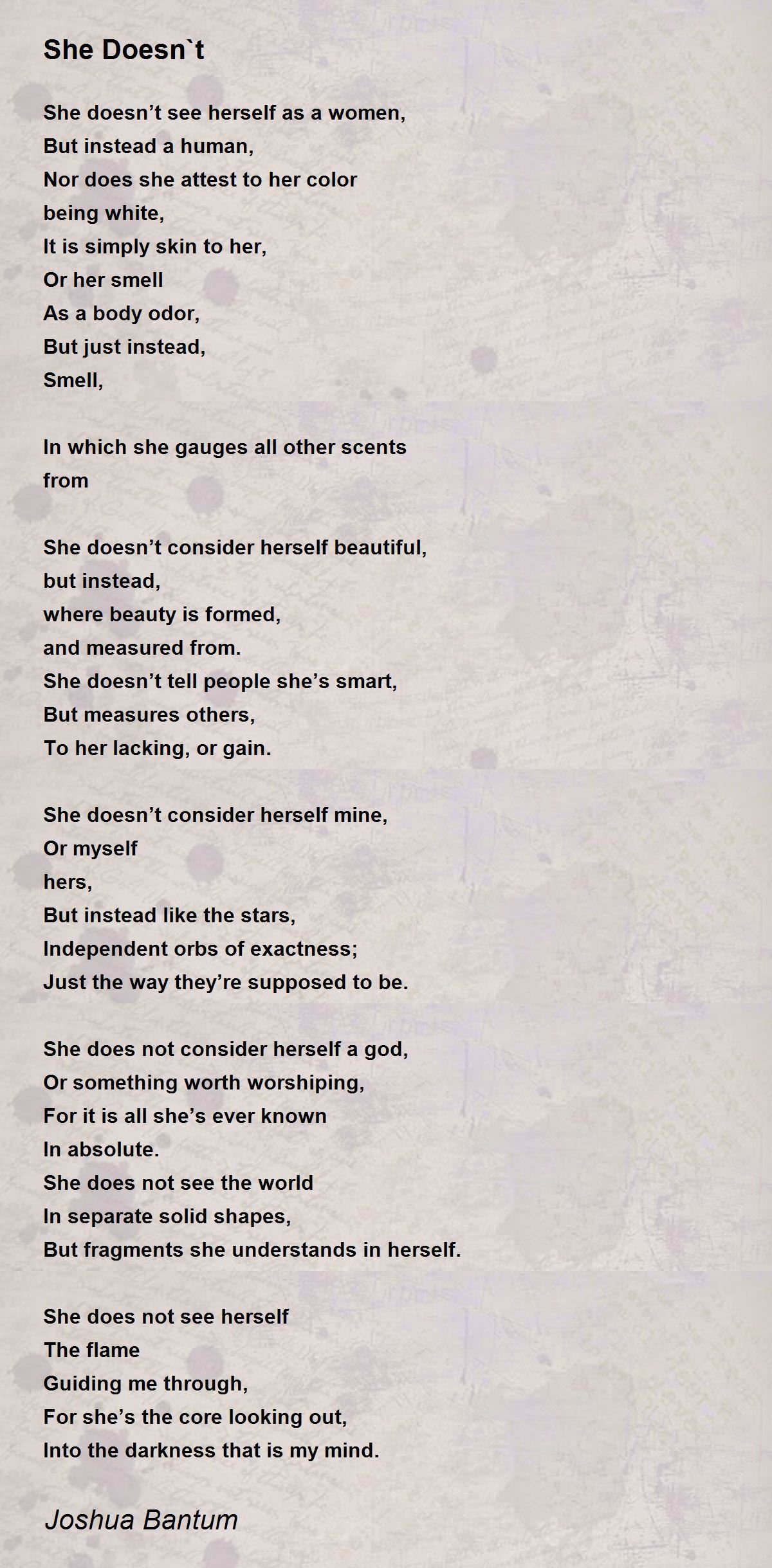 She Doesn`t

She doesn't see herself as a women,
But instead a human,
Nor does she attest to her color
being white,
It is simply skin to her,
Or her smell
As a body odor,
But just instead,
Smell,

In which she gauges all other scents
from

She doesn't consider herself beautiful,
but instead,
where beauty is formed,
and measured from.
She doesn't tell people she's smart,
But measures others,
To her lacking, or gain.

She doesn't consider herself mine,
Or myself
hers,
But instead like the stars,
Independent orbs of exactness;
Just the way they're supposed to be.

She does not consider herself a god,
Or something worth worshiping,
For it is all she's ever known
In absolute.
She does not see the world
In separate solid shapes,
But fragments she understands in herself.

She does not see herself
The flame
Guiding me through,
For she's the core looking out,
Into the darkness that is my mind.

Joshua Bantum